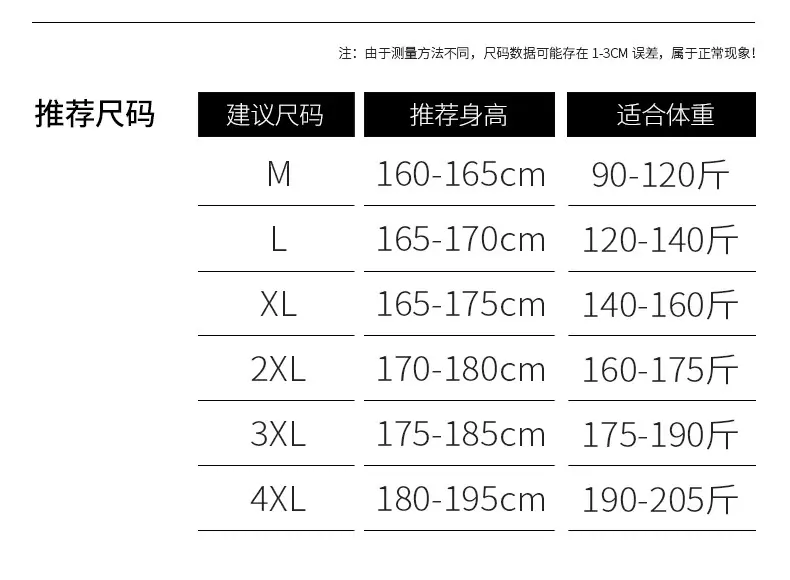 注：由于测量方法不同，尺码数据可能存在1-3CM误差，属于正常现象！

推荐尺码

| 建议尺码 | 推荐身高 | 适合体重 |
|---|---|---|
| M | 160-165cm | 90-120斤 |
| L | 165-170cm | 120-140斤 |
| XL | 165-175cm | 140-160斤 |
| 2XL | 170-180cm | 160-175斤 |
| 3XL | 175-185cm | 175-190斤 |
| 4XL | 180-195cm | 190-205斤 |